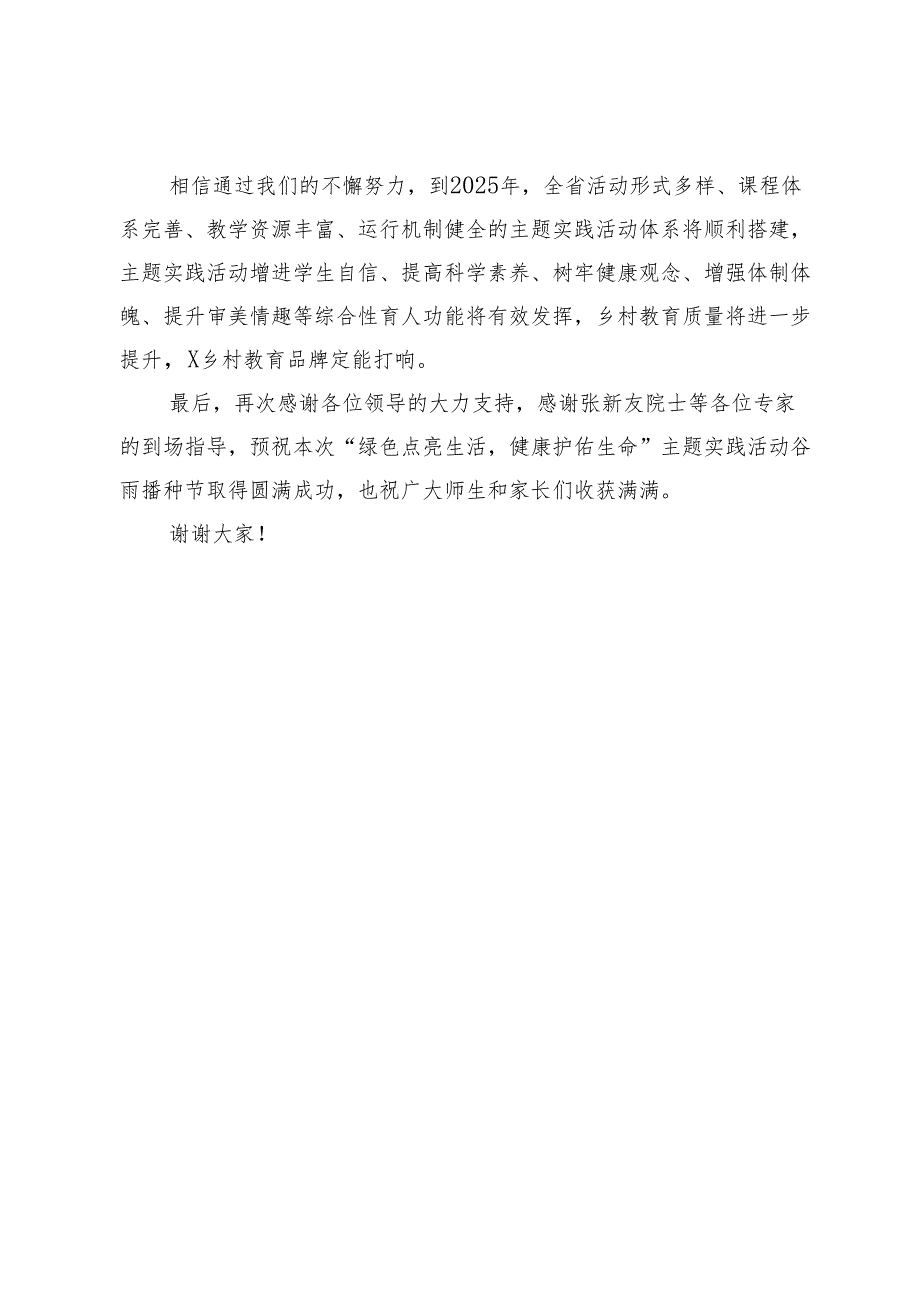 相信通过我们的不懈努力，到2025年，全省活动形式多样、课程体系完善、教学资源丰富、运行机制健全的主题实践活动体系将顺利搭建，主题实践活动增进学生自信、提高科学素养、树牢健康观念、增强体制体魄、提升审美情趣等综合性育人功能将有效发挥，乡村教育质量将进一步提升，X乡村教育品牌定能打响。

最后，再次感谢各位领导的大力支持，感谢张新友院士等各位专家的到场指导，预祝本次“绿色点亮生活，健康护佑生命”主题实践活动谷雨播种节取得圆满成功，也祝广大师生和家长们收获满满。

谢谢大家！